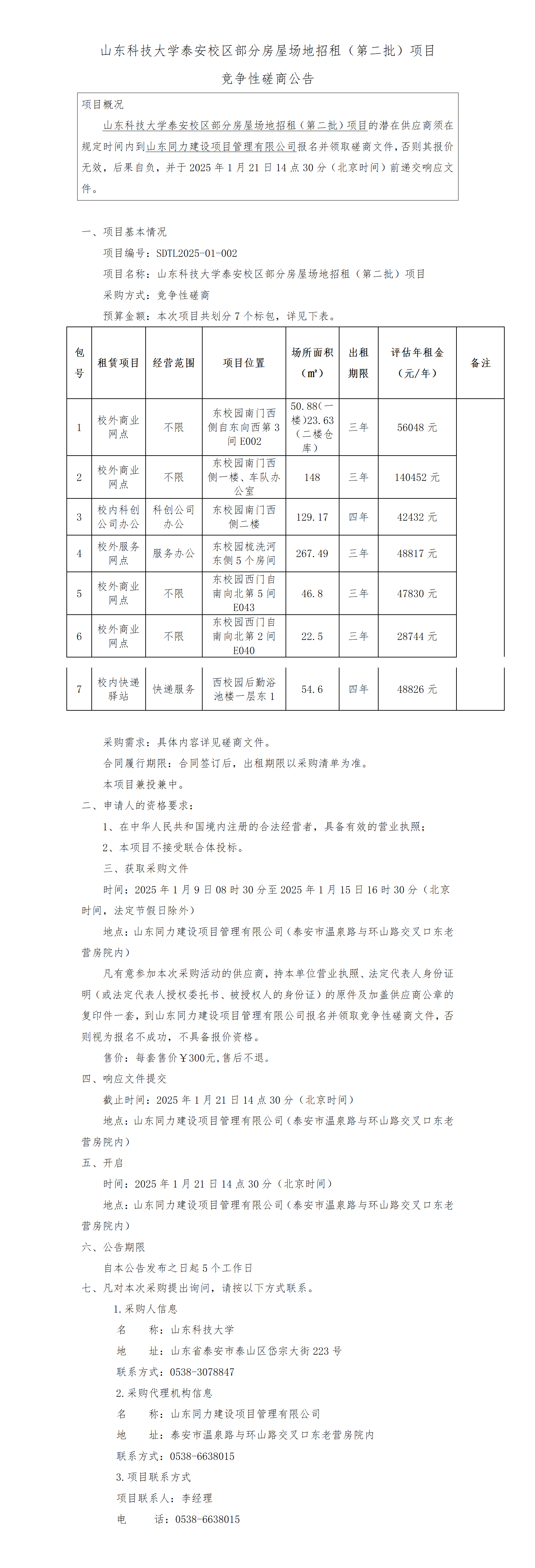 山东科技大学泰安校区部分房屋场地招租（第二批）项目

竞争性磋商公告

项目概况

山东科技大学泰安校区部分房屋场地招租（第二批）项目的潜在供应商须在规定时间内到山东同力建设项目管理有限公司报名并领取磋商文件，否则其报价无效，后果自负，并于 2025 年 1 月 21 日 14 点 30 分（北京时间）前递交响应文件。

一、项目基本情况

项目编号：SDTL2025-01-002

项目名称：山东科技大学泰安校区部分房屋场地招租（第二批）项目

采购方式：竞争性磋商

预算金额：本次项目共划分 7 个标包，详见下表。

| 包号 | 租赁项目 | 经营范围 | 项目位置 | 场所面积（㎡） | 出租期限 | 评估年租金（元/年） | 备注 |
|---|---|---|---|---|---|---|---|
| 1 | 校外商业网点 | 不限 | 东校园南门西侧自东向西第 3 间 E002 | 50.88（一楼）23.63（二楼仓库） | 三年 | 56048 元 | |
| 2 | 校外商业网点 | 不限 | 东校园南门西侧一楼、车队办公室 | 148 | 三年 | 140452 元 | |
| 3 | 校内科创公司办公 | 科创公司办公 | 东校园南门西侧二楼 | 129.17 | 四年 | 42432 元 | |
| 4 | 校外服务网点 | 服务办公 | 东校园梳洗河东侧 5 个房间 | 267.49 | 三年 | 48817 元 | |
| 5 | 校外商业网点 | 不限 | 东校园西门自南向北第 5 间 E043 | 46.8 | 三年 | 47830 元 | |
| 6 | 校外商业网点 | 不限 | 东校园西门自南向北第 2 间 E040 | 22.5 | 三年 | 28744 元 | |
| 7 | 校内快递驿站 | 快递服务 | 西校园后勤浴池楼一层东 1 | 54.6 | 四年 | 48826 元 | |

采购需求：具体内容详见磋商文件。

合同履行期限：合同签订后，出租期限以采购清单为准。

本项目兼投兼中。

二、申请人的资格要求：

1、在中华人民共和国境内注册的合法经营者，具备有效的营业执照；

2、本项目不接受联合体投标。

三、获取采购文件

时间：2025 年 1 月 9 日 08 时 30 分至 2025 年 1 月 15 日 16 时 30 分（北京时间，法定节假日除外）

地点：山东同力建设项目管理有限公司（泰安市温泉路与环山路交叉口东老营房院内）

凡有意参加本次采购活动的供应商，持本单位营业执照、法定代表人身份证明（或法定代表人授权委托书、被授权人的身份证）的原件及加盖供应商公章的复印件一套，到山东同力建设项目管理有限公司报名并领取竞争性磋商文件，否则视为报名不成功，不具备报价资格。

售价：每套售价￥300元，售后不退。

四、响应文件提交

截止时间：2025 年 1 月 21 日 14 点 30 分（北京时间）

地点：山东同力建设项目管理有限公司（泰安市温泉路与环山路交叉口东老营房院内）

五、开启

时间：2025 年 1 月 21 日 14 点 30 分（北京时间）

地点：山东同力建设项目管理有限公司（泰安市温泉路与环山路交叉口东老营房院内）

六、公告期限

自本公告发布之日起 5 个工作日

七、凡对本次采购提出询问，请按以下方式联系。

1.采购人信息

名　　称：山东科技大学

地　　址：山东省泰安市泰山区岱宗大街 223 号

联系方式：0538-3078847

2.采购代理机构信息

名　　称：山东同力建设项目管理有限公司

地　　址：泰安市温泉路与环山路交叉口东老营房院内

联系方式：0538-6638015

3.项目联系方式

项目联系人：李经理

电　　话：0538-6638015